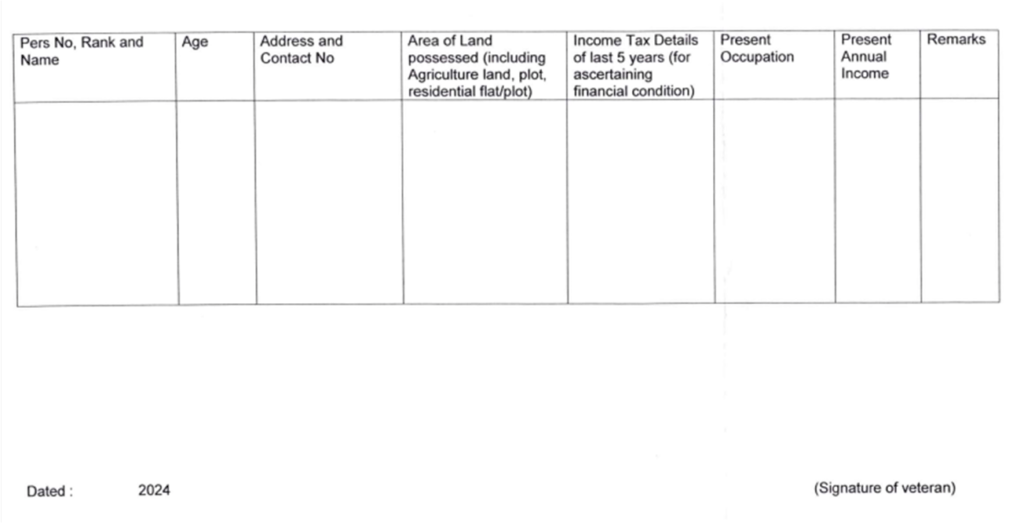 | Pers No, Rank and Name | Age | Address and Contact No | Area of Land possessed (including Agriculture land, plot, residential flat/plot) | Income Tax Details of last 5 years (for ascertaining financial condition) | Present Occupation | Present Annual Income | Remarks |
|---|---|---|---|---|---|---|---|
| | | | | | | | |

Dated : 2024

(Signature of veteran)